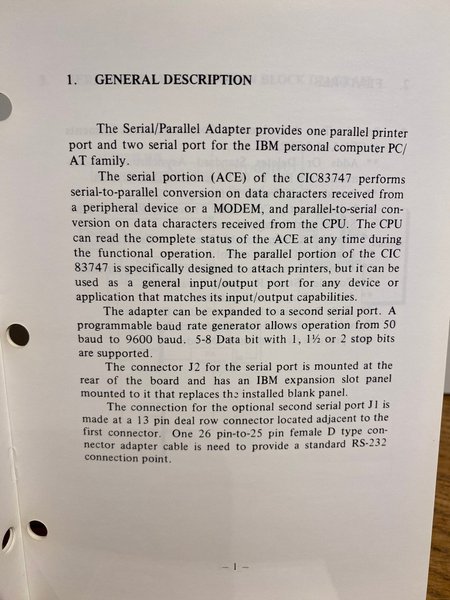 1. GENERAL DESCRIPTION

The Serial/Parallel Adapter provides one parallel printer port and two serial port for the IBM personal computer PC/AT family.

The serial portion (ACE) of the CIC83747 performs serial-to-parallel conversion on data characters received from a peripheral device or a MODEM, and parallel-to-serial conversion on data characters received from the CPU. The CPU can read the complete status of the ACE at any time during the functional operation. The parallel portion of the CIC 83747 is specifically designed to attach printers, but it can be used as a general input/output port for any device or application that matches its input/output capabilities.

The adapter can be expanded to a second serial port. A programmable baud rate generator allows operation from 50 baud to 9600 baud. 5-8 Data bit with 1, 1½ or 2 stop bits are supported.

The connector J2 for the serial port is mounted at the rear of the board and has an IBM expansion slot panel mounted to it that replaces the installed blank panel.

The connection for the optional second serial port J1 is made at a 13 pin deal row connector located adjacent to the first connector. One 26 pin-to-25 pin female D type connector adapter cable is need to provide a standard RS-232 connection point.

– 1 –